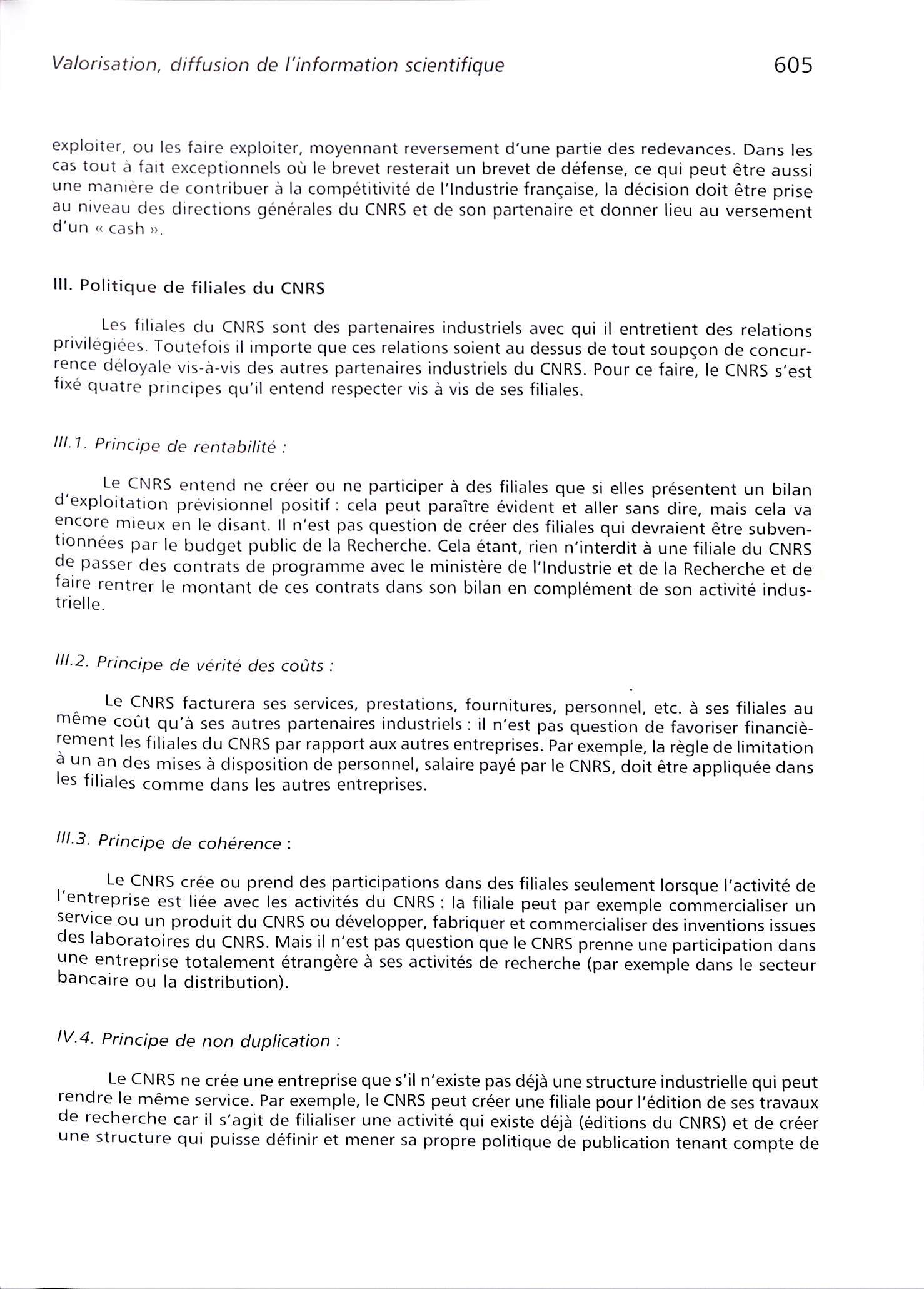 Valorisation, diffusion de l'information scientifique 605

exploiter, ou les faire exploiter, moyennant reversement d'une partie des redevances. Dans les cas tout à fait exceptionnels où le brevet resterait un brevet de défense, ce qui peut être aussi une manière de contribuer à la compétitivité de l'Industrie française, la décision doit être prise au niveau des directions générales du CNRS et de son partenaire et donner lieu au versement d'un « cash ».

III. Politique de filiales du CNRS

Les filiales du CNRS sont des partenaires industriels avec qui il entretient des relations privilégiées. Toutefois il importe que ces relations soient au dessus de tout soupçon de concurrence déloyale vis-à-vis des autres partenaires industriels du CNRS. Pour ce faire, le CNRS s'est fixé quatre principes qu'il entend respecter vis à vis de ses filiales.

III.1. Principe de rentabilité :

Le CNRS entend ne créer ou ne participer à des filiales que si elles présentent un bilan d'exploitation prévisionnel positif : cela peut paraître évident et aller sans dire, mais cela va encore mieux en le disant. Il n'est pas question de créer des filiales qui devraient être subventionnées par le budget public de la Recherche. Cela étant, rien n'interdit à une filiale du CNRS de passer des contrats de programme avec le ministère de l'Industrie et de la Recherche et de faire rentrer le montant de ces contrats dans son bilan en complément de son activité industrielle.

III.2. Principe de vérité des coûts :

Le CNRS facturera ses services, prestations, fournitures, personnel, etc. à ses filiales au même coût qu'à ses autres partenaires industriels : il n'est pas question de favoriser financièrement les filiales du CNRS par rapport aux autres entreprises. Par exemple, la règle de limitation à un an des mises à disposition de personnel, salaire payé par le CNRS, doit être appliquée dans les filiales comme dans les autres entreprises.

III.3. Principe de cohérence :

Le CNRS crée ou prend des participations dans des filiales seulement lorsque l'activité de l'entreprise est liée avec les activités du CNRS : la filiale peut par exemple commercialiser un service ou un produit du CNRS ou développer, fabriquer et commercialiser des inventions issues des laboratoires du CNRS. Mais il n'est pas question que le CNRS prenne une participation dans une entreprise totalement étrangère à ses activités de recherche (par exemple dans le secteur bancaire ou la distribution).

IV.4. Principe de non duplication :

Le CNRS ne crée une entreprise que s'il n'existe pas déjà une structure industrielle qui peut rendre le même service. Par exemple, le CNRS peut créer une filiale pour l'édition de ses travaux de recherche car il s'agit de filialiser une activité qui existe déjà (éditions du CNRS) et de créer une structure qui puisse définir et mener sa propre politique de publication tenant compte de